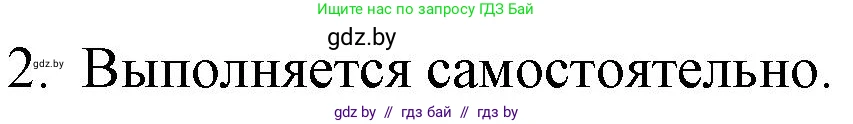 Ищите нас по запросу ГДЗ Бай

gdz.by

2. gdz.by Выполняется самостоятельно.

gdz by // гдз бай // гдз by